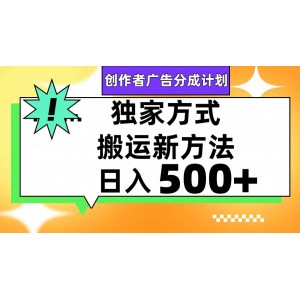 创作者广告分成计划

!

独家方式
搬运新方法
日入 500+